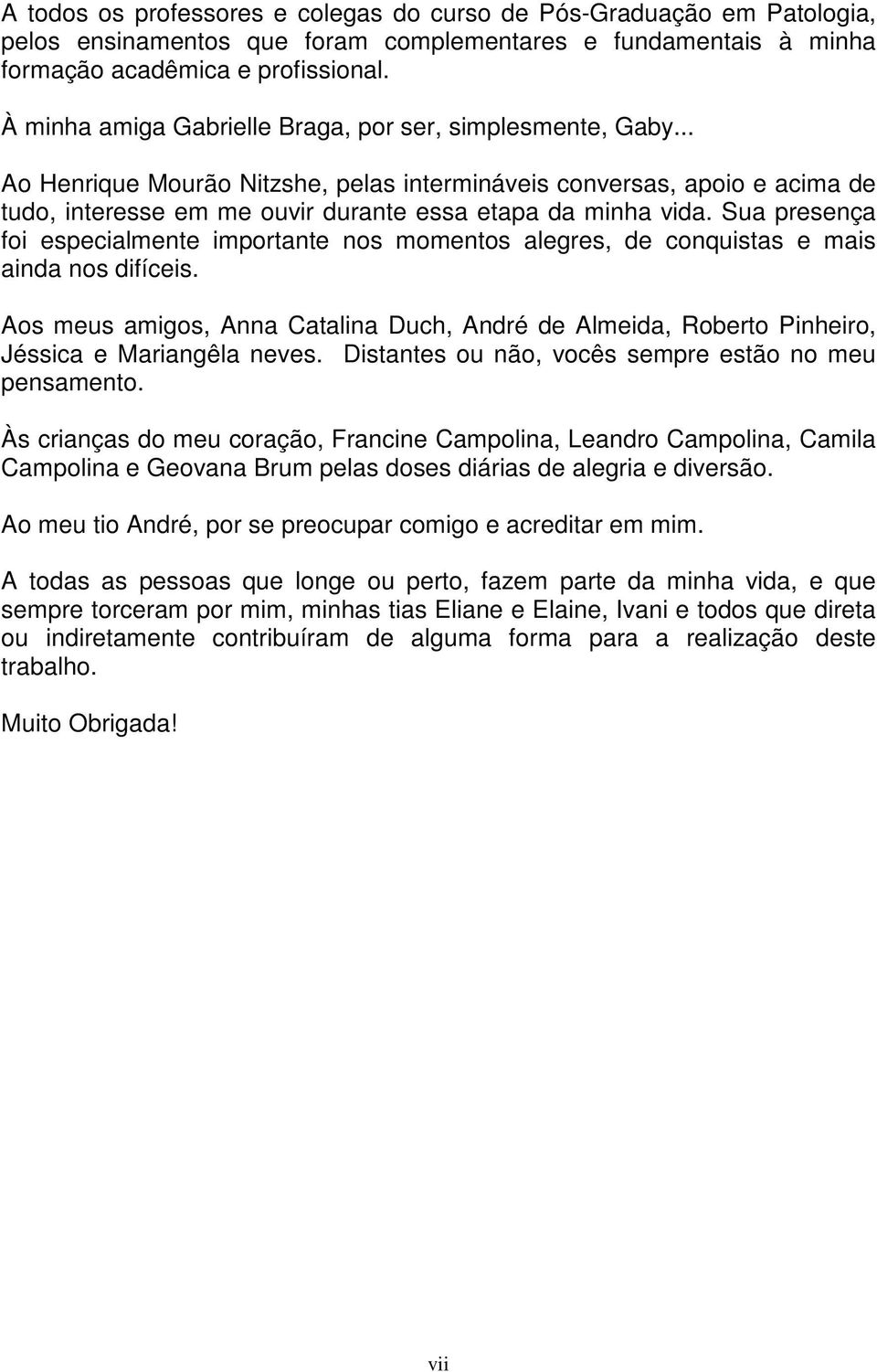 A todos os professores e colegas do curso de Pós-Graduação em Patologia, pelos ensinamentos que foram complementares e fundamentais à minha formação acadêmica e profissional.

À minha amiga Gabrielle Braga, por ser, simplesmente, Gaby...

Ao Henrique Mourão Nitzshe, pelas intermináveis conversas, apoio e acima de tudo, interesse em me ouvir durante essa etapa da minha vida. Sua presença foi especialmente importante nos momentos alegres, de conquistas e mais ainda nos difíceis.

Aos meus amigos, Anna Catalina Duch, André de Almeida, Roberto Pinheiro, Jéssica e Mariangêla neves. Distantes ou não, vocês sempre estão no meu pensamento.

Às crianças do meu coração, Francine Campolina, Leandro Campolina, Camila Campolina e Geovana Brum pelas doses diárias de alegria e diversão.

Ao meu tio André, por se preocupar comigo e acreditar em mim.

A todas as pessoas que longe ou perto, fazem parte da minha vida, e que sempre torceram por mim, minhas tias Eliane e Elaine, Ivani e todos que direta ou indiretamente contribuíram de alguma forma para a realização deste trabalho.

Muito Obrigada!

vii